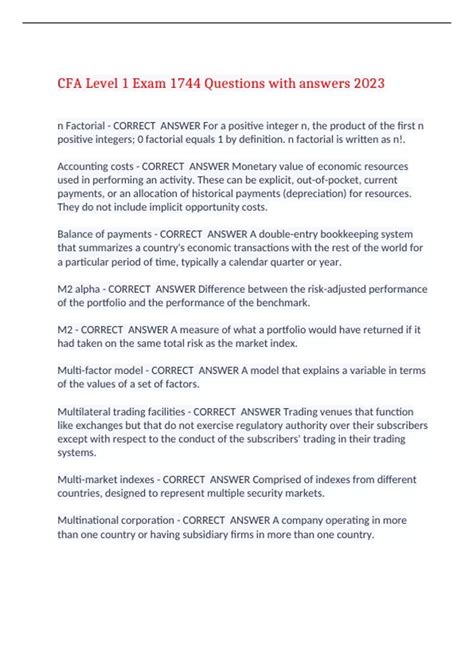 CFA Level 1 Exam 1744 Questions with answers 2023

n Factorial - CORRECT ANSWER For a positive integer n, the product of the first n positive integers; 0 factorial equals 1 by definition. n factorial is written as n!.

Accounting costs - CORRECT ANSWER Monetary value of economic resources used in performing an activity. These can be explicit, out-of-pocket, current payments, or an allocation of historical payments (depreciation) for resources. They do not include implicit opportunity costs.

Balance of payments - CORRECT ANSWER A double-entry bookkeeping system that summarizes a country's economic transactions with the rest of the world for a particular period of time, typically a calendar quarter or year.

M2 alpha - CORRECT ANSWER Difference between the risk-adjusted performance of the portfolio and the performance of the benchmark.

M2 - CORRECT ANSWER A measure of what a portfolio would have returned if it had taken on the same total risk as the market index.

Multi-factor model - CORRECT ANSWER A model that explains a variable in terms of the values of a set of factors.

Multilateral trading facilities - CORRECT ANSWER Trading venues that function like exchanges but that do not exercise regulatory authority over their subscribers except with respect to the conduct of the subscribers' trading in their trading systems.

Multi-market indexes - CORRECT ANSWER Comprised of indexes from different countries, designed to represent multiple security markets.

Multinational corporation - CORRECT ANSWER A company operating in more than one country or having subsidiary firms in more than one country.